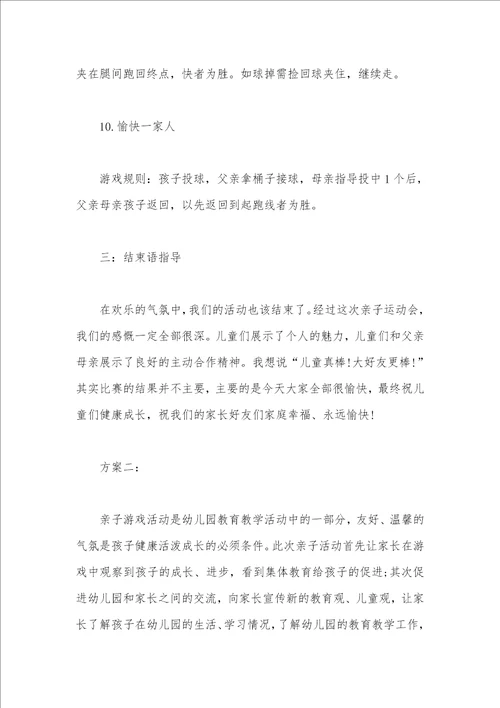 夹在腿间跑回终点，快者为胜。如球掉需捡回球夹住，继续走。

10.愉快一家人

游戏规则：孩子投球，父亲拿桶子接球，母亲指导投中1个后，父亲母亲孩子返回，以先返回到起跑线者为胜。

三：结束语指导

在欢乐的气氛中，我们的活动也该结束了。经过这次亲子运动会，我们的感慨一定全部很深。儿童们展示了个人的魅力，儿童们和父亲母亲展示了良好的主动合作精神。我想说“儿童真棒！大好友更棒！”其实比赛的结果并不主要，主要的是今天大家全部很愉快，最终祝儿童们健康成长，祝我们的家长好友们家庭幸福、永远愉快！

方案二：

亲子游戏活动是幼儿园教育教学活动中的一部分，友好、温馨的气氛是孩子健康活泼成长的必须条件。此次亲子活动首先让家长在游戏中观察到孩子的成长、进步，看到集体教育给孩子的促进；其次促进幼儿园和家长之间的交流，向家长宣传新的教育观、儿童观，让家长了解孩子在幼儿园的生活、学习情况，了解幼儿园的教育教学工作，